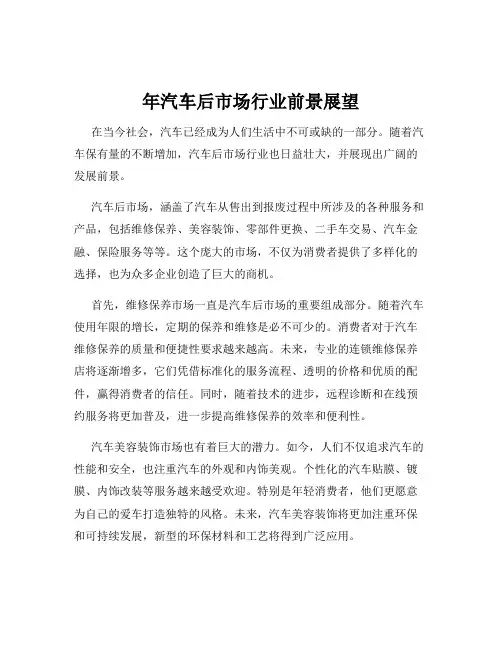 年汽车后市场行业前景展望

在当今社会，汽车已经成为人们生活中不可或缺的一部分。随着汽车保有量的不断增加，汽车后市场行业也日益壮大，并展现出广阔的发展前景。

汽车后市场，涵盖了汽车从售出到报废过程中所涉及的各种服务和产品，包括维修保养、美容装饰、零部件更换、二手车交易、汽车金融、保险服务等等。这个庞大的市场，不仅为消费者提供了多样化的选择，也为众多企业创造了巨大的商机。

首先，维修保养市场一直是汽车后市场的重要组成部分。随着汽车使用年限的增长，定期的保养和维修是必不可少的。消费者对于汽车维修保养的质量和便捷性要求越来越高。未来，专业的连锁维修保养店将逐渐增多，它们凭借标准化的服务流程、透明的价格和优质的配件，赢得消费者的信任。同时，随着技术的进步，远程诊断和在线预约服务将更加普及，进一步提高维修保养的效率和便利性。

汽车美容装饰市场也有着巨大的潜力。如今，人们不仅追求汽车的性能和安全，也注重汽车的外观和内饰美观。个性化的汽车贴膜、镀膜、内饰改装等服务越来越受欢迎。特别是年轻消费者，他们更愿意为自己的爱车打造独特的风格。未来，汽车美容装饰将更加注重环保和可持续发展，新型的环保材料和工艺将得到广泛应用。